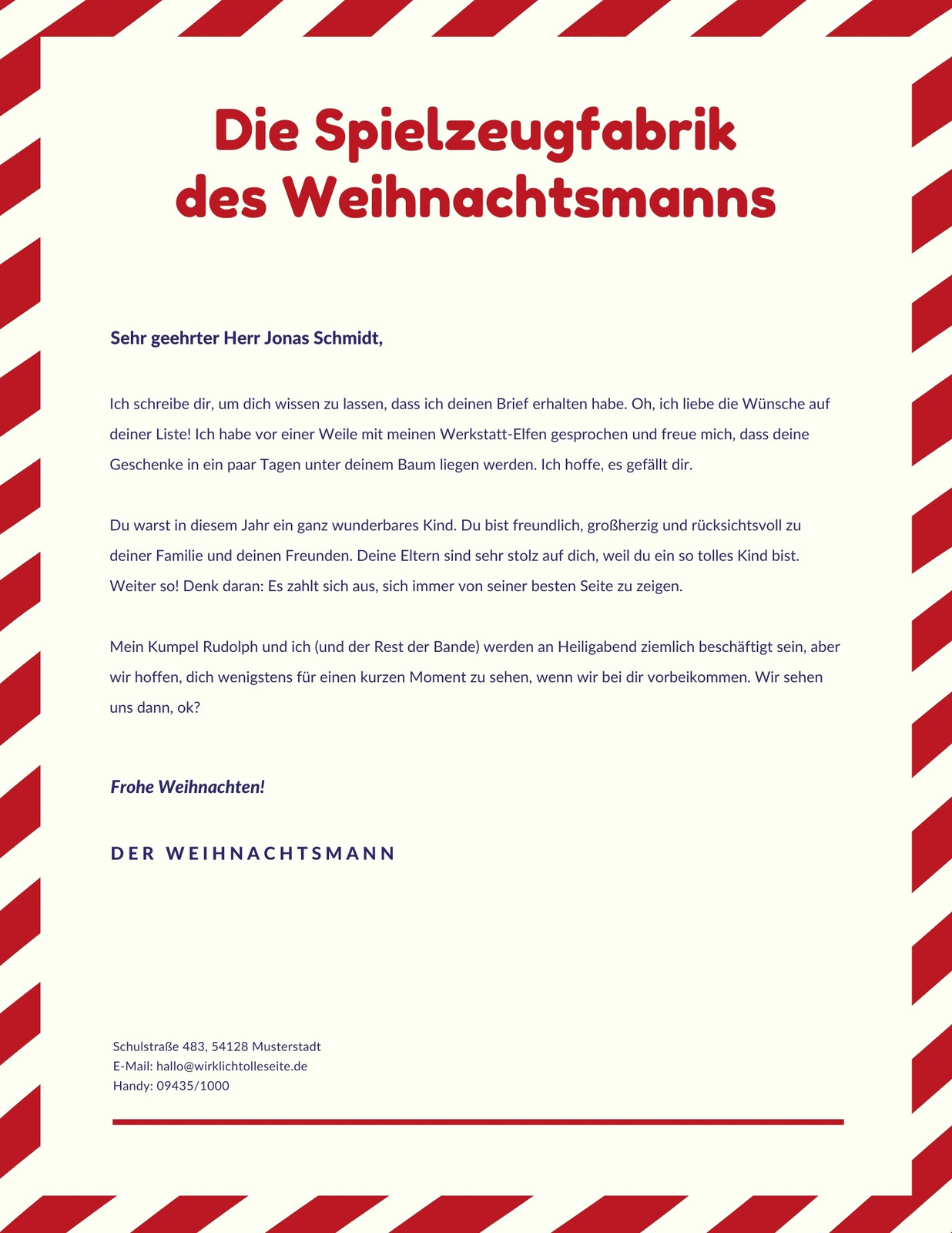 Die Spielzeugfabrik des Weihnachtsmanns

Sehr geehrter Herr Jonas Schmidt,

Ich schreibe dir, um dich wissen zu lassen, dass ich deinen Brief erhalten habe. Oh, ich liebe die Wünsche auf deiner Liste! Ich habe vor einer Weile mit meinen Werkstatt-Elfen gesprochen und freue mich, dass deine Geschenke in ein paar Tagen unter deinem Baum liegen werden. Ich hoffe, es gefällt dir.

Du warst in diesem Jahr ein ganz wunderbares Kind. Du bist freundlich, großherzig und rücksichtsvoll zu deiner Familie und deinen Freunden. Deine Eltern sind sehr stolz auf dich, weil du ein so tolles Kind bist. Weiter so! Denk daran: Es zahlt sich aus, sich immer von seiner besten Seite zu zeigen.

Mein Kumpel Rudolph und ich (und der Rest der Bande) werden an Heiligabend ziemlich beschäftigt sein, aber wir hoffen, dich wenigstens für einen kurzen Moment zu sehen, wenn wir bei dir vorbeikommen. Wir sehen uns dann, ok?

Frohe Weihnachten!

DER WEIHNACHTSMANN

Schulstraße 483, 54128 Musterstadt
E-Mail: hallo@wirklichtolleseite.de
Handy: 09435/1000